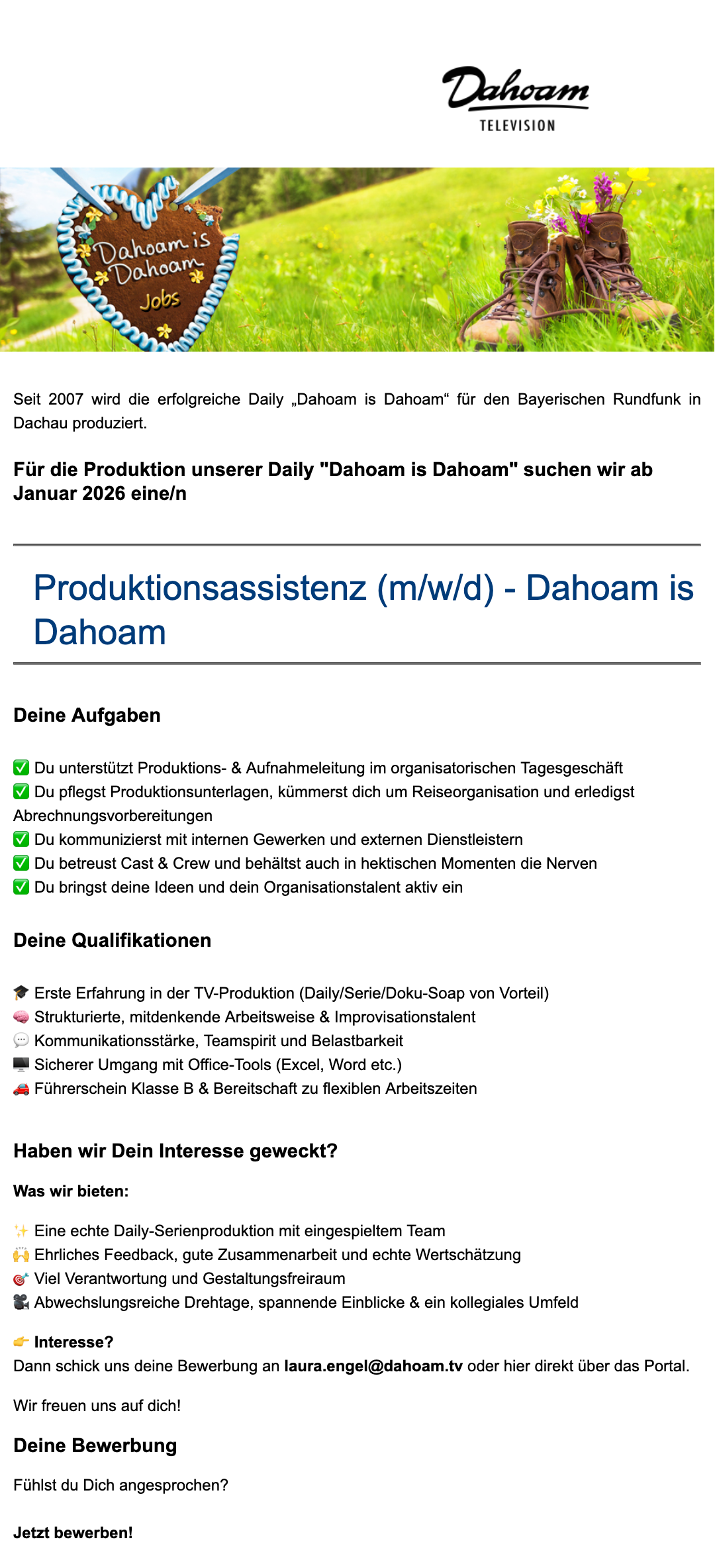 Dahoam
TELEVISION

Dahoam is Dahoam Jobs

Seit 2007 wird die erfolgreiche Daily „Dahoam is Dahoam“ für den Bayerischen Rundfunk in Dachau produziert.

Für die Produktion unserer Daily "Dahoam is Dahoam" suchen wir ab Januar 2026 eine/n

Produktionsassistenz (m/w/d) - Dahoam is Dahoam

Deine Aufgaben

✅ Du unterstützt Produktions- & Aufnahmeleitung im organisatorischen Tagesgeschäft
✅ Du pflegst Produktionsunterlagen, kümmerst dich um Reiseorganisation und erledigst Abrechnungsvorbereitungen
✅ Du kommunizierst mit internen Gewerken und externen Dienstleistern
✅ Du betreust Cast & Crew und behältst auch in hektischen Momenten die Nerven
✅ Du bringst deine Ideen und dein Organisationstalent aktiv ein

Deine Qualifikationen

🎓 Erste Erfahrung in der TV-Produktion (Daily/Serie/Doku-Soap von Vorteil)
🧠 Strukturierte, mitdenkende Arbeitsweise & Improvisationstalent
💬 Kommunikationsstärke, Teamspirit und Belastbarkeit
🖥️ Sicherer Umgang mit Office-Tools (Excel, Word etc.)
🚗 Führerschein Klasse B & Bereitschaft zu flexiblen Arbeitszeiten

Haben wir Dein Interesse geweckt?

Was wir bieten:

✨ Eine echte Daily-Serienproduktion mit eingespieltem Team
🙌 Ehrliches Feedback, gute Zusammenarbeit und echte Wertschätzung
🎯 Viel Verantwortung und Gestaltungsfreiraum
🎥 Abwechslungsreiche Drehtage, spannende Einblicke & ein kollegiales Umfeld

👉 Interesse?
Dann schick uns deine Bewerbung an laura.engel@dahoam.tv oder hier direkt über das Portal.

Wir freuen uns auf dich!

Deine Bewerbung

Fühlst du Dich angesprochen?

Jetzt bewerben!